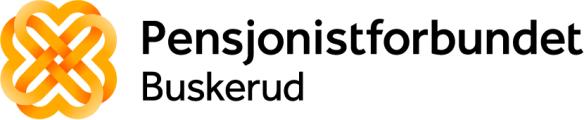 Pensjonistforbundet
Buskerud